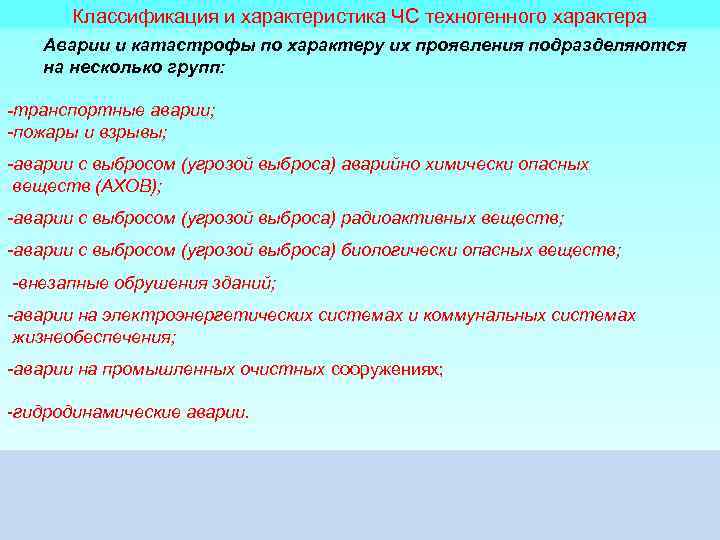 Классификация и характеристика ЧС техногенного характера

Аварии и катастрофы по характеру их проявления подразделяются на несколько групп:

-транспортные аварии;
-пожары и взрывы;
-аварии с выбросом (угрозой выброса) аварийно химически опасных веществ (АХОВ);
-аварии с выбросом (угрозой выброса) радиоактивных веществ;
-аварии с выбросом (угрозой выброса) биологически опасных веществ;
-внезапные обрушения зданий;
-аварии на электроэнергетических системах и коммунальных системах жизнеобеспечения;
-аварии на промышленных очистных сооружениях;
-гидродинамические аварии.